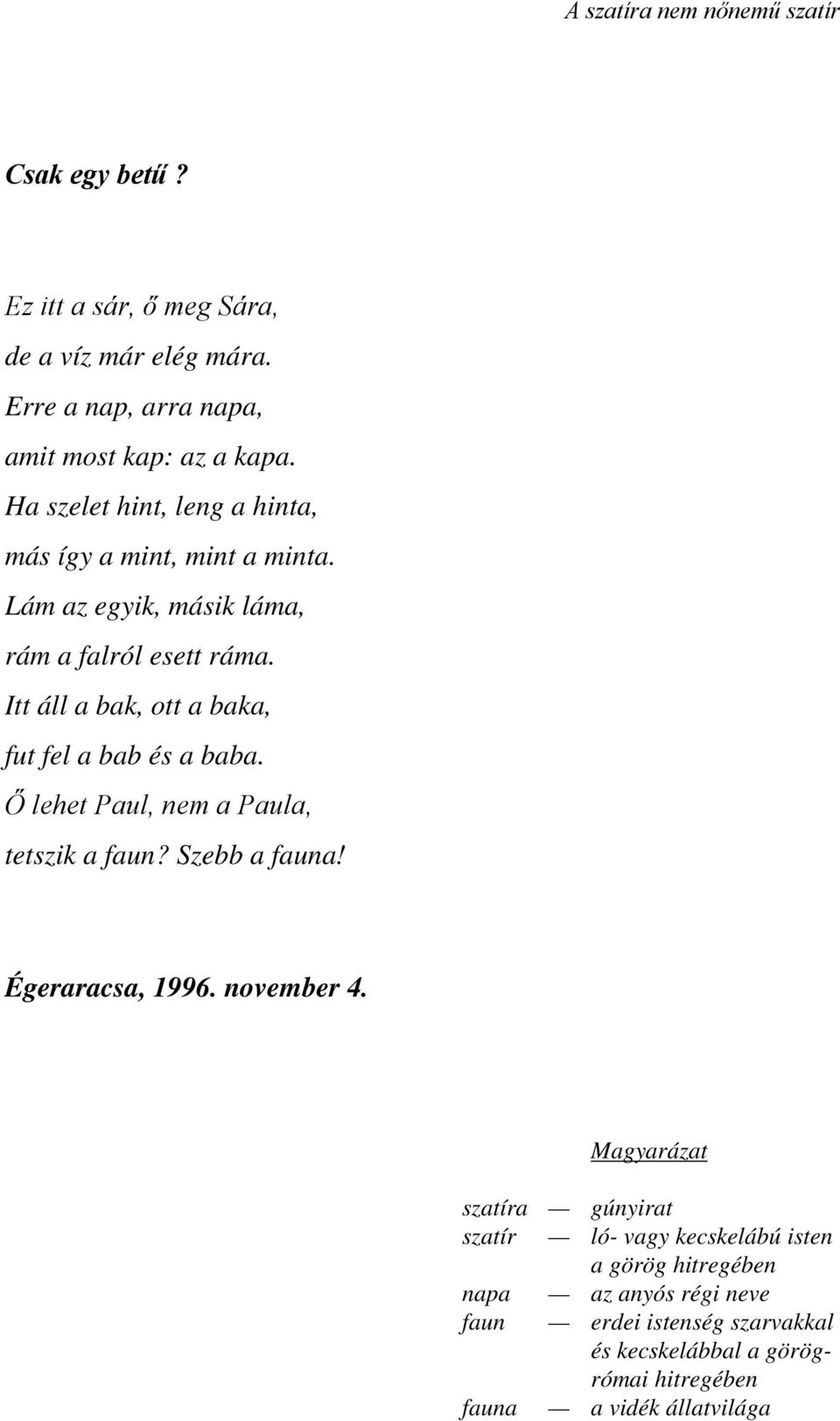 A szatíra nem nőnemű szatír

Csak egy betű ?

Ez itt a sár, ő meg Sára,
de a víz már elég mára.
Erre a nap, arra napa,
amit most kap: az a kapa.
Ha szelet hint, leng a hinta,
más így a mint, mint a minta.
Lám az egyik, másik láma,
rám a falról esett ráma.
Itt áll a bak, ott a baka,
fut fel a bab és a baba.
Ő lehet Paul, nem a Paula,
tetszik a faun? Szebb a fauna!

Égeraracsa, 1996. november 4.

Magyarázat

szatíra — gúnyirat
szatír — ló- vagy kecskelábú isten a görög hitregében
napa — az anyós régi neve
faun — erdei istenség szarvakkal és kecskelábbal a görög-római hitregében
fauna — a vidék állatvilága